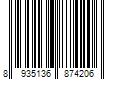 8 935136 874206